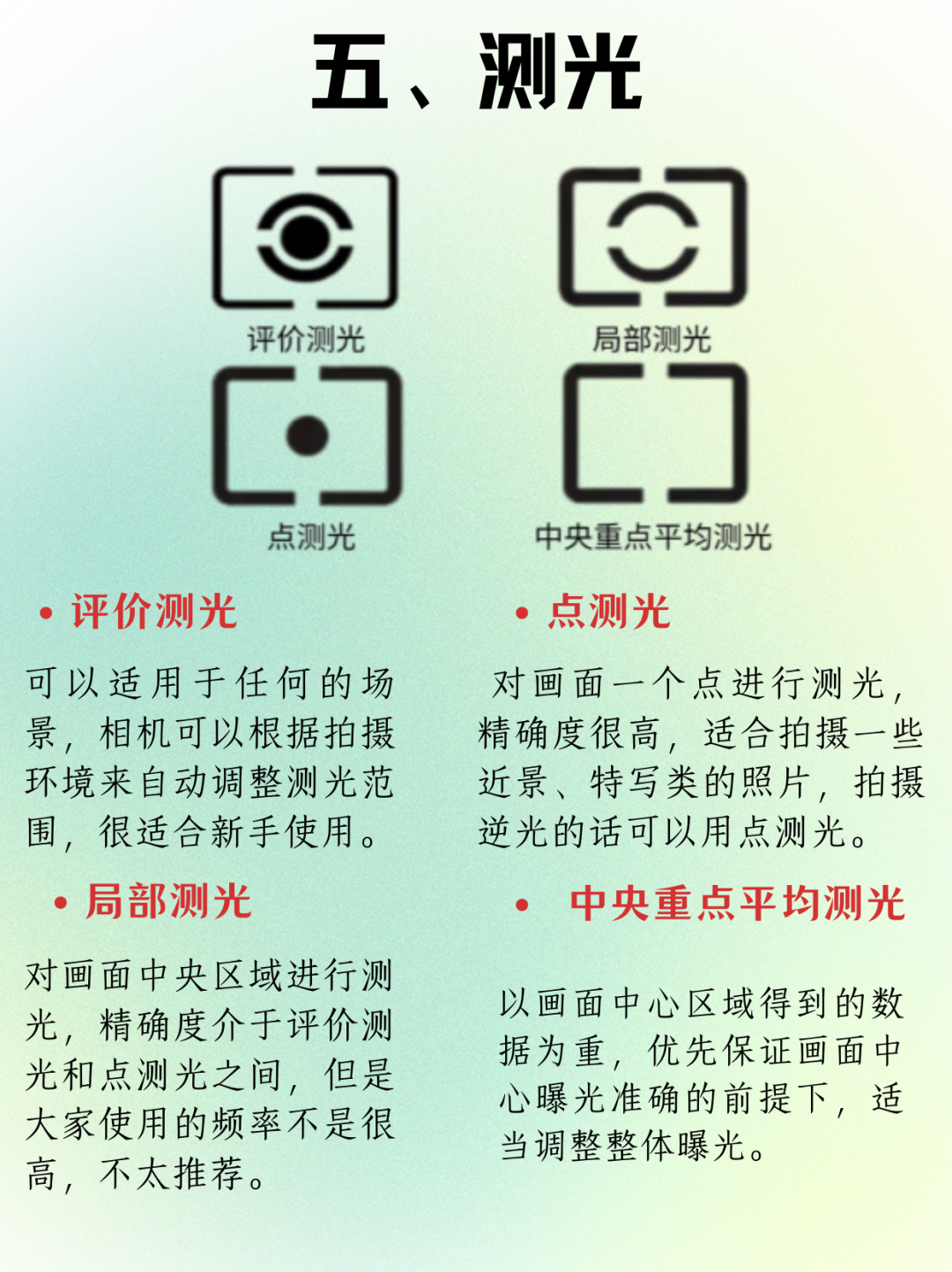 五、测光

评价测光

局部测光

点测光

中央重点平均测光

• 评价测光

可以适用于任何的场景，相机可以根据拍摄环境来自动调整测光范围，很适合新手使用。

• 局部测光

对画面中央区域进行测光，精确度介于评价测光和点测光之间，但是大家使用的频率不是很高，不太推荐。

• 点测光

对画面一个点进行测光，精确度很高，适合拍摄一些近景、特写类的照片，拍摄逆光的话可以用点测光。

• 中央重点平均测光

以画面中心区域得到的数据为重，优先保证画面中心曝光准确的前提下，适当调整整体曝光。